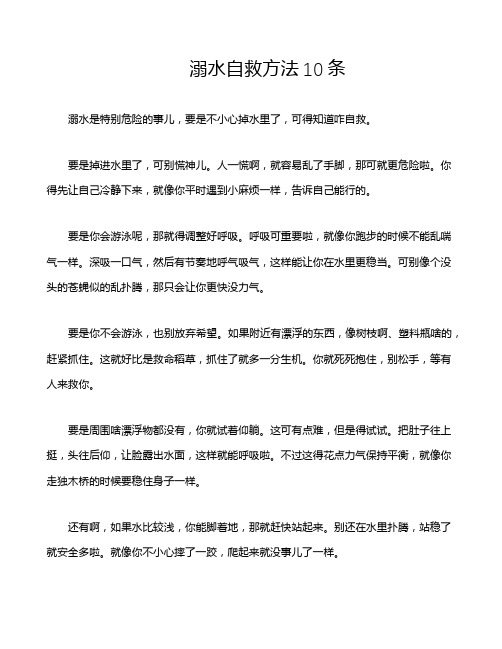 溺水自救方法10条

溺水是特别危险的事儿，要是不小心掉水里了，可得知道咋自救。

要是掉进水里了，可别慌神儿。人一慌啊，就容易乱了手脚，那可就更危险啦。你得先让自己冷静下来，就像你平时遇到小麻烦一样，告诉自己能行的。

要是你会游泳呢，那就得调整好呼吸。呼吸可重要啦，就像你跑步的时候不能乱喘气一样。深吸一口气，然后有节奏地呼气吸气，这样能让你在水里更稳当。可别像个没头的苍蝇似的乱扑腾，那只会让你更快没力气。

要是你不会游泳，也别放弃希望。如果附近有漂浮的东西，像树枝啊、塑料瓶啥的，赶紧抓住。这就好比是救命稻草，抓住了就多一分生机。你就死死抱住，别松手，等有人来救你。

要是周围啥漂浮物都没有，你就试着仰躺。这可有点难，但是得试试。把肚子往上挺，头往后仰，让脸露出水面，这样就能呼吸啦。不过这得花点力气保持平衡，就像你走独木桥的时候要稳住身子一样。

还有啊，如果水比较浅，你能脚着地，那就赶快站起来。别还在水里扑腾，站稳了就安全多啦。就像你不小心摔了一跤，爬起来就没事儿了一样。